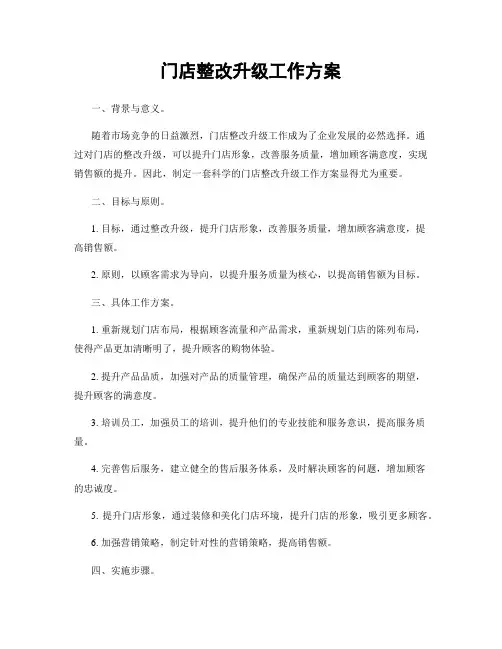 门店整改升级工作方案

一、背景与意义。

随着市场竞争的日益激烈，门店整改升级工作成为了企业发展的必然选择。通过对门店的整改升级，可以提升门店形象，改善服务质量，增加顾客满意度，实现销售额的提升。因此，制定一套科学的门店整改升级工作方案显得尤为重要。

二、目标与原则。

1. 目标，通过整改升级，提升门店形象，改善服务质量，增加顾客满意度，提高销售额。

2. 原则，以顾客需求为导向，以提升服务质量为核心，以提高销售额为目标。

三、具体工作方案。

1. 重新规划门店布局，根据顾客流量和产品需求，重新规划门店的陈列布局，使得产品更加清晰明了，提升顾客的购物体验。

2. 提升产品品质，加强对产品的质量管理，确保产品的质量达到顾客的期望，提升顾客的满意度。

3. 培训员工，加强员工的培训，提升他们的专业技能和服务意识，提高服务质量。

4. 完善售后服务，建立健全的售后服务体系，及时解决顾客的问题，增加顾客的忠诚度。

5. 提升门店形象，通过装修和美化门店环境，提升门店的形象，吸引更多顾客。

6. 加强营销策略，制定针对性的营销策略，提高销售额。

四、实施步骤。